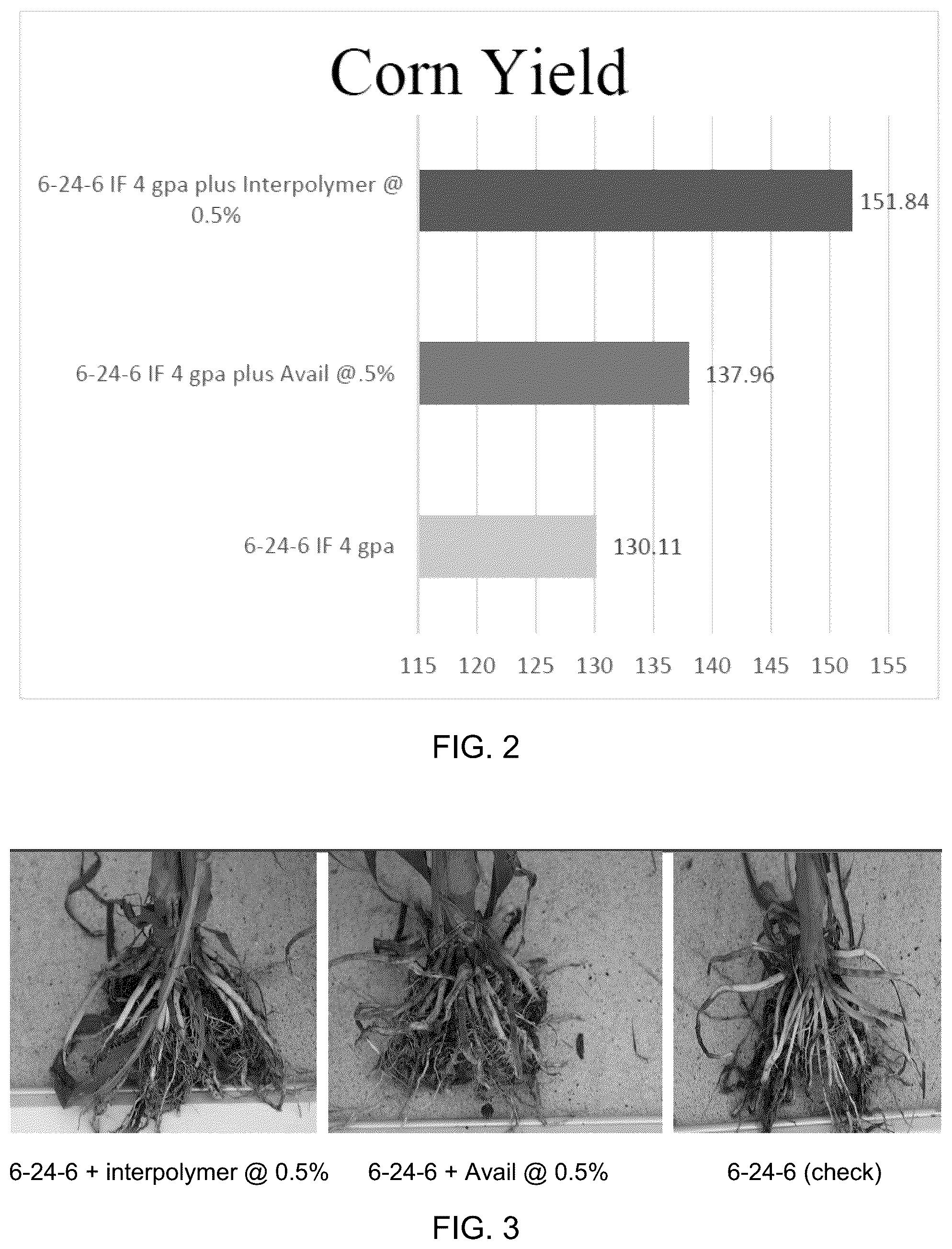 Corn Yield

6-24-6 IF 4 gpa plus Interpolymer @ 0.5%

151.84

6-24-6 IF 4 gpa plus Avail @.5%

137.96

6-24-6 IF 4 gpa

130.11

115 120 125 130 135 140 145 150 155

FIG. 2

6-24-6 + interpolymer @ 0.5%

6-24-6 + Avail @ 0.5%

6-24-6 (check)

FIG. 3